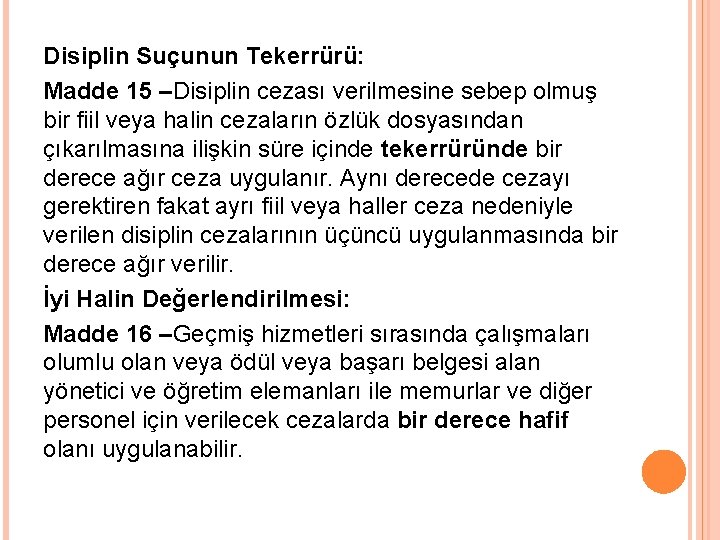 Disiplin Suçunun Tekerrürü:

Madde 15 –Disiplin cezası verilmesine sebep olmuş bir fiil veya halin cezaların özlük dosyasından çıkarılmasına ilişkin süre içinde tekerrüründe bir derece ağır ceza uygulanır. Aynı derecede cezayı gerektiren fakat ayrı fiil veya haller ceza nedeniyle verilen disiplin cezalarının üçüncü uygulanmasında bir derece ağır verilir.

İyi Halin Değerlendirilmesi:

Madde 16 –Geçmiş hizmetleri sırasında çalışmaları olumlu olan veya ödül veya başarı belgesi alan yönetici ve öğretim elemanları ile memurlar ve diğer personel için verilecek cezalarda bir derece hafif olanı uygulanabilir.